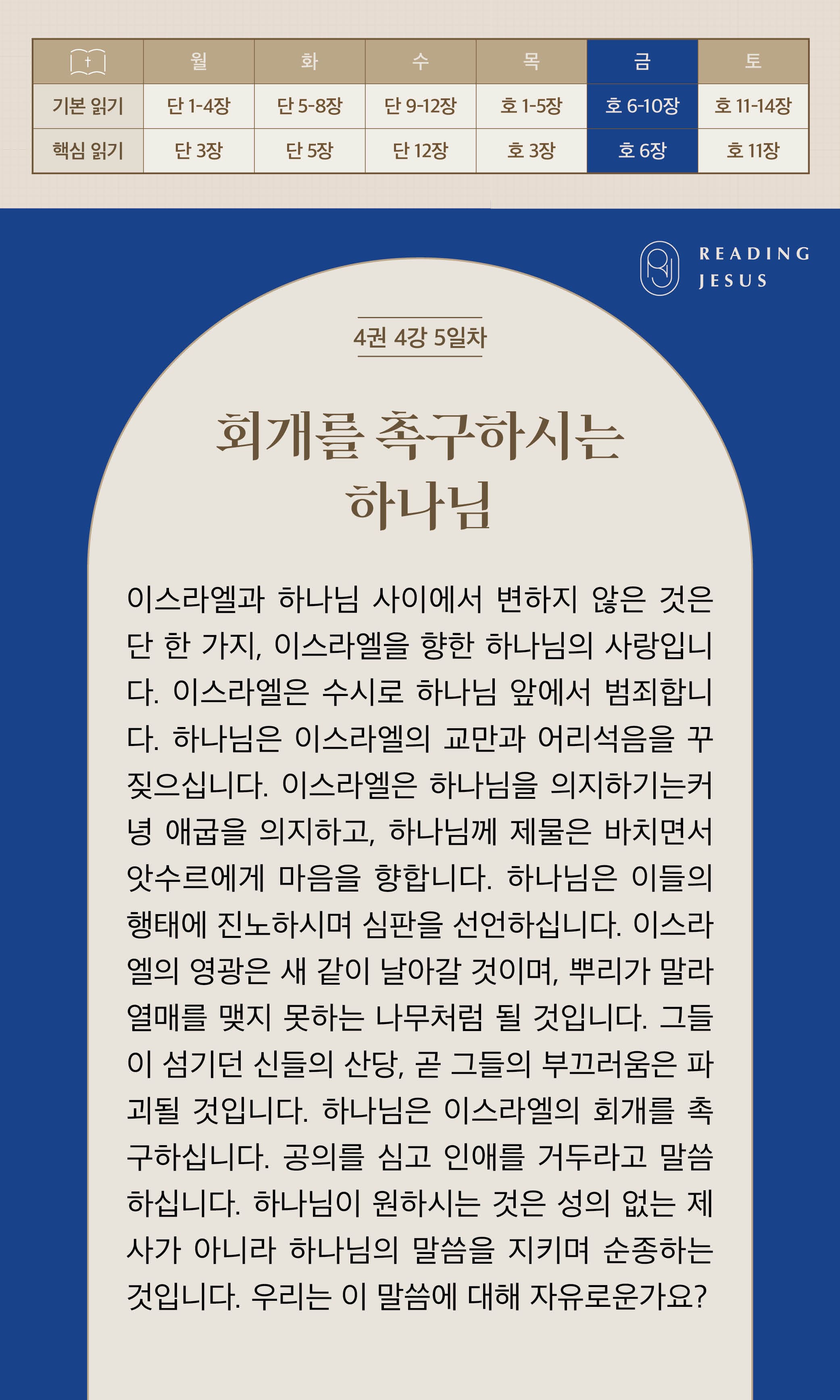 |  | 월 | 화 | 수 | 목 | 금 | 토 |
|---|---|---|---|---|---|---|
| 기본 읽기 | 단 1-4장 | 단 5-8장 | 단 9-12장 | 호 1-5장 | 호 6-10장 | 호 11-14장 |
| 핵심 읽기 | 단 3장 | 단 5장 | 단 12장 | 호 3장 | 호 6장 | 호 11장 |

READING
JESUS

4권 4강 5일차

회개를 촉구하시는
하나님

이스라엘과 하나님 사이에서 변하지 않은 것은 단 한 가지, 이스라엘을 향한 하나님의 사랑입니다. 이스라엘은 수시로 하나님 앞에서 범죄합니다. 하나님은 이스라엘의 교만과 어리석음을 꾸짖으십니다. 이스라엘은 하나님을 의지하기는커녕 애굽을 의지하고, 하나님께 제물은 바치면서 앗수르에게 마음을 향합니다. 하나님은 이들의 행태에 진노하시며 심판을 선언하십니다. 이스라엘의 영광은 새 같이 날아갈 것이며, 뿌리가 말라 열매를 맺지 못하는 나무처럼 될 것입니다. 그들이 섬기던 신들의 산당, 곧 그들의 부끄러움은 파괴될 것입니다. 하나님은 이스라엘의 회개를 촉구하십니다. 공의를 심고 인애를 거두라고 말씀하십니다. 하나님이 원하시는 것은 성의 없는 제사가 아니라 하나님의 말씀을 지키며 순종하는 것입니다. 우리는 이 말씀에 대해 자유로운가요?